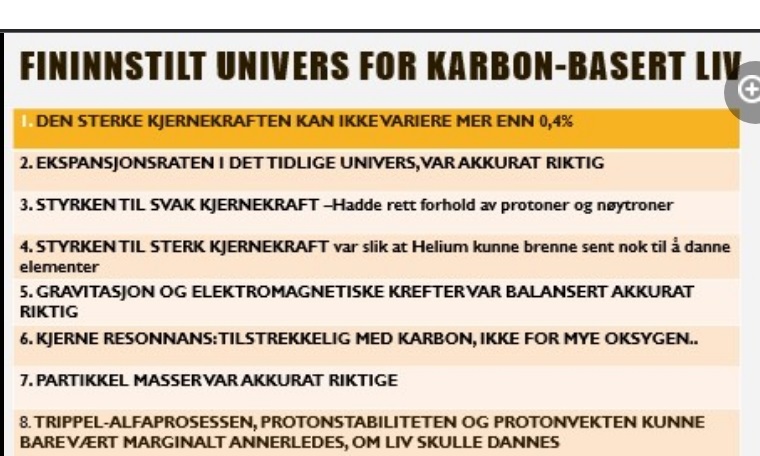 FININNSTILT UNIVERS FOR KARBON-BASERT LIV

1. DEN STERKE KJERNEKRAFTEN KAN IKKE VARIERE MER ENN 0,4%

2. EKSPANSJONSRATEN I DET TIDLIGE UNIVERS, VAR AKKURAT RIKTIG

3. STYRKEN TIL SVAK KJERNEKRAFT –Hadde rett forhold av protoner og nøytroner

4. STYRKEN TIL STERK KJERNEKRAFT var slik at Helium kunne brenne sent nok til å danne elementer

5. GRAVITASJON OG ELEKTROMAGNETISKE KREFTER VAR BALANSERT AKKURAT RIKTIG

6. KJERNE RESONNANS: TILSTREKKELIG MED KARBON, IKKE FOR MYE OKSYGEN..

7. PARTIKKEL MASSER VAR AKKURAT RIKTIGE

8. TRIPPEL-ALFAPROSESSEN, PROTONSTABILITETEN OG PROTONVEKTEN KUNNE BARE VÆRT MARGINALT ANNERLEDES, OM LIV SKULLE DANNES